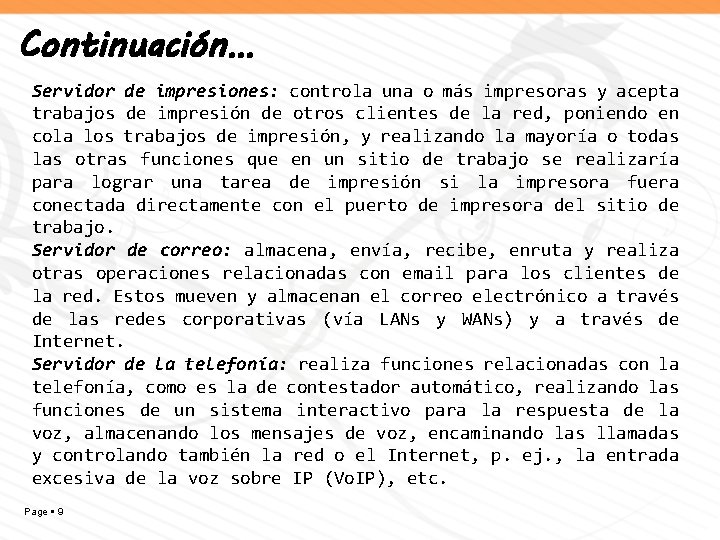 Continuación…

Servidor de impresiones: controla una o más impresoras y acepta trabajos de impresión de otros clientes de la red, poniendo en cola los trabajos de impresión, y realizando la mayoría o todas las otras funciones que en un sitio de trabajo se realizaría para lograr una tarea de impresión si la impresora fuera conectada directamente con el puerto de impresora del sitio de trabajo.
Servidor de correo: almacena, envía, recibe, enruta y realiza otras operaciones relacionadas con email para los clientes de la red. Estos mueven y almacenan el correo electrónico a través de las redes corporativas (vía LANs y WANs) y a través de Internet.
Servidor de la telefonía: realiza funciones relacionadas con la telefonía, como es la de contestador automático, realizando las funciones de un sistema interactivo para la respuesta de la voz, almacenando los mensajes de voz, encaminando las llamadas y controlando también la red o el Internet, p. ej., la entrada excesiva de la voz sobre IP (VoIP), etc.

Page ▪ 9